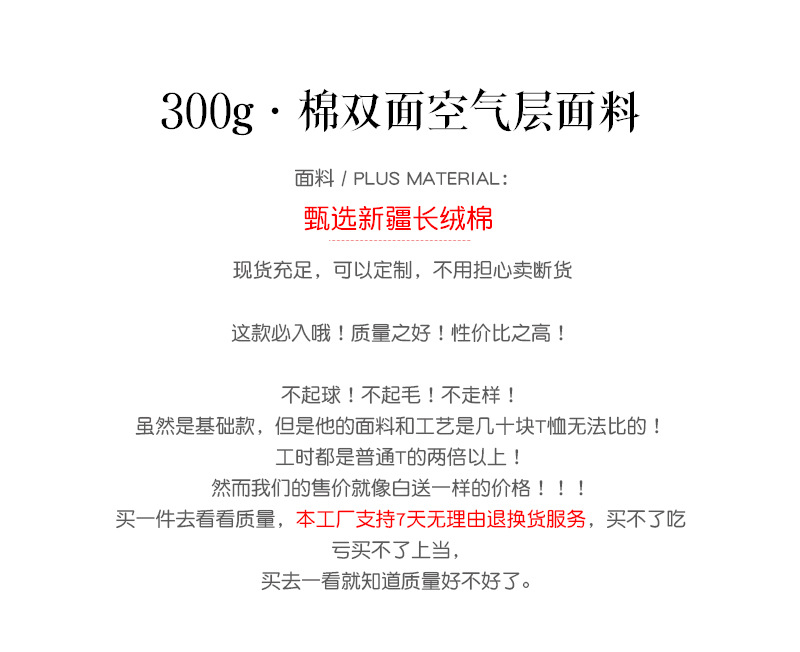 300g · 棉双面空气层面料

面料 / PLUS MATERIAL：

甄选新疆长绒棉

现货充足，可以定制，不用担心卖断货

这款必入哦！质量之好！性价比之高！

不起球！不起毛！不走样！
虽然是基础款，但是他的面料和工艺是几十块T恤无法比的！
工时都是普通T的两倍以上！
然而我们的售价就像白送一样的价格！！！
买一件去看看质量，本工厂支持7天无理由退换货服务，买不了吃亏买不了上当，
买去一看就知道质量好不好了。